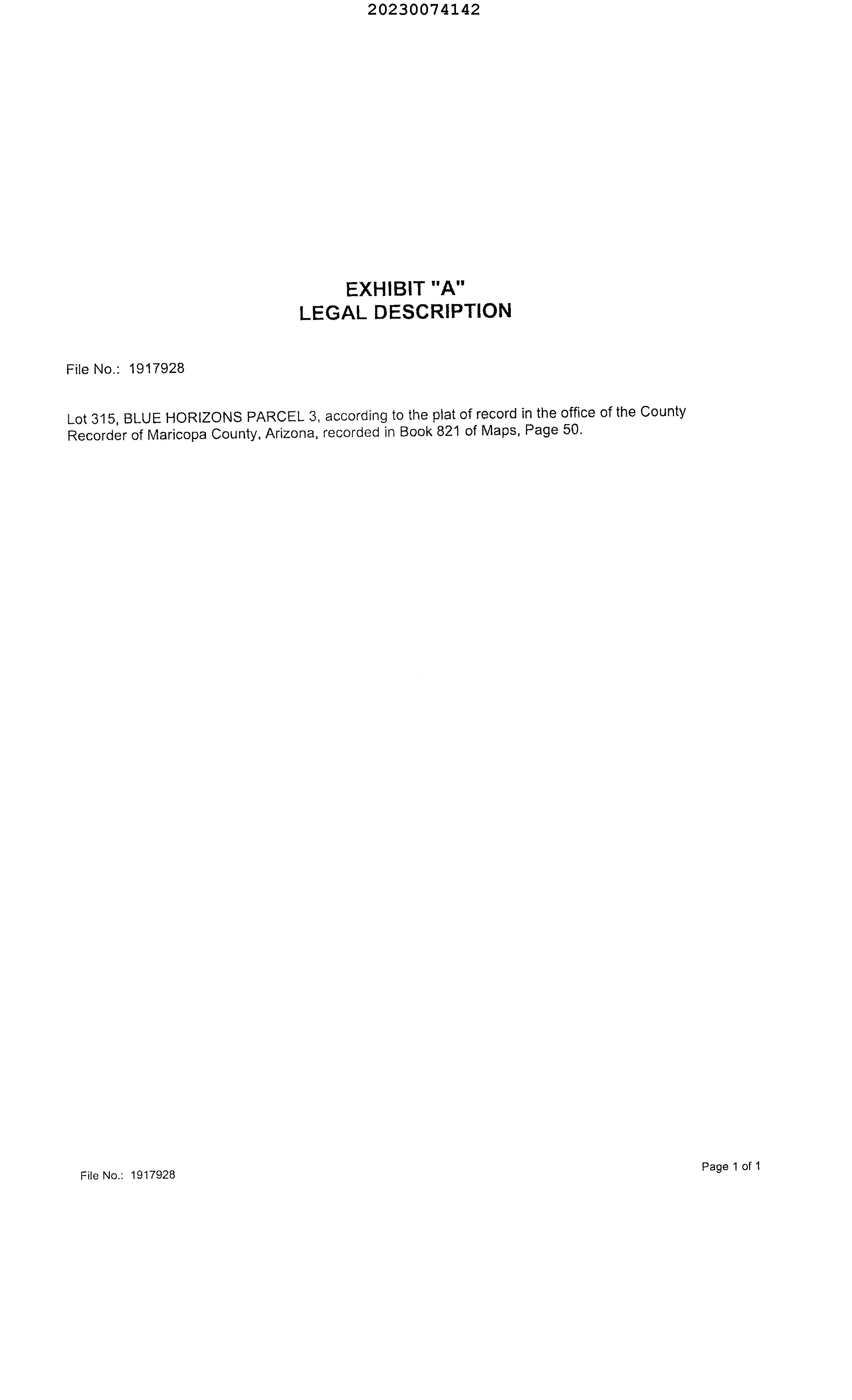 20230074142

EXHIBIT "A"
LEGAL DESCRIPTION

File No.: 1917928

Lot 315, BLUE HORIZONS PARCEL 3, according to the plat of record in the office of the County Recorder of Maricopa County, Arizona, recorded in Book 821 of Maps, Page 50.

File No.: 1917928

Page 1 of 1